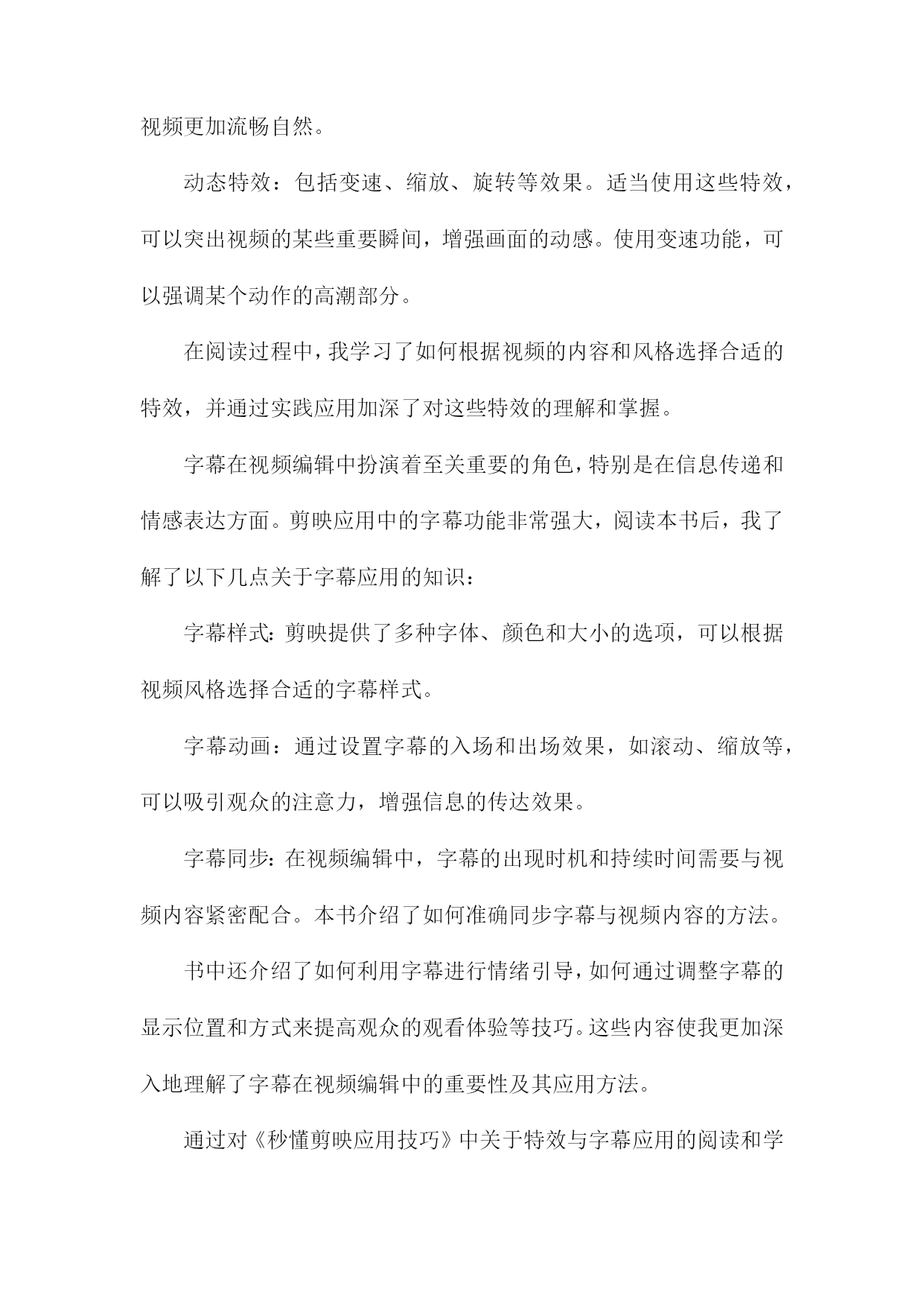 视频更加流畅自然。

动态特效：包括变速、缩放、旋转等效果。适当使用这些特效，可以突出视频的某些重要瞬间，增强画面的动感。使用变速功能，可以强调某个动作的高潮部分。

在阅读过程中，我学习了如何根据视频的内容和风格选择合适的特效，并通过实践应用加深了对这些特效的理解和掌握。

字幕在视频编辑中扮演着至关重要的角色，特别是在信息传递和情感表达方面。剪映应用中的字幕功能非常强大，阅读本书后，我了解了以下几点关于字幕应用的知识：

字幕样式：剪映提供了多种字体、颜色和大小的选项，可以根据视频风格选择合适的字幕样式。

字幕动画：通过设置字幕的入场和出场效果，如滚动、缩放等，可以吸引观众的注意力，增强信息的传达效果。

字幕同步：在视频编辑中，字幕的出现时机和持续时间需要与视频内容紧密配合。本书介绍了如何准确同步字幕与视频内容的方法。

书中还介绍了如何利用字幕进行情绪引导，如何通过调整字幕的显示位置和方式来提高观众的观看体验等技巧。这些内容使我更加深入地理解了字幕在视频编辑中的重要性及其应用方法。

通过对《秒懂剪映应用技巧》中关于特效与字幕应用的阅读和学